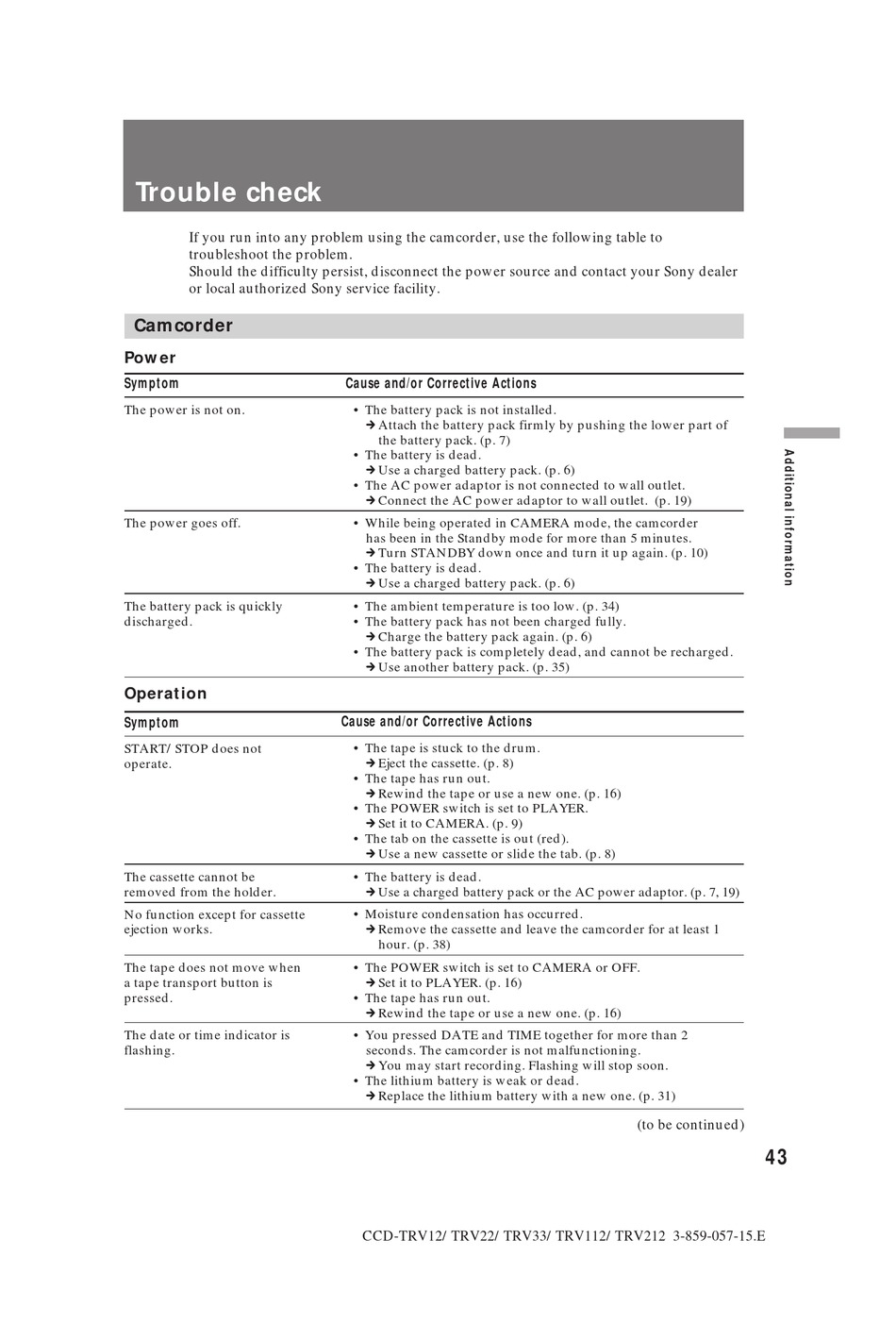 Trouble check

If you run into any problem using the camcorder, use the following table to troubleshoot the problem.
Should the difficulty persist, disconnect the power source and contact your Sony dealer or local authorized Sony service facility.

Camcorder

Power

| Symptom | Cause and/or Corrective Actions |
|---|---|
| The power is not on. | • The battery pack is not installed. ➔ Attach the battery pack firmly by pushing the lower part of the battery pack. (p. 7) • The battery is dead. ➔ Use a charged battery pack. (p. 6) • The AC power adaptor is not connected to wall outlet. ➔ Connect the AC power adaptor to wall outlet. (p. 19) |
| The power goes off. | • While being operated in CAMERA mode, the camcorder has been in the Standby mode for more than 5 minutes. ➔ Turn STANDBY down once and turn it up again. (p. 10) • The battery is dead. ➔ Use a charged battery pack. (p. 6) |
| The battery pack is quickly discharged. | • The ambient temperature is too low. (p. 34) • The battery pack has not been charged fully. ➔ Charge the battery pack again. (p. 6) • The battery pack is completely dead, and cannot be recharged. ➔ Use another battery pack. (p. 35) |

Operation

| Symptom | Cause and/or Corrective Actions |
|---|---|
| START/ STOP does not operate. | • The tape is stuck to the drum. ➔ Eject the cassette. (p. 8) • The tape has run out. ➔ Rewind the tape or use a new one. (p. 16) • The POWER switch is set to PLAYER. ➔ Set it to CAMERA. (p. 9) • The tab on the cassette is out (red). ➔ Use a new cassette or slide the tab. (p. 8) |
| The cassette cannot be removed from the holder. | • The battery is dead. ➔ Use a charged battery pack or the AC power adaptor. (p. 7, 19) |
| No function except for cassette ejection works. | • Moisture condensation has occurred. ➔ Remove the cassette and leave the camcorder for at least 1 hour. (p. 38) |
| The tape does not move when a tape transport button is pressed. | • The POWER switch is set to CAMERA or OFF. ➔ Set it to PLAYER. (p. 16) • The tape has run out. ➔ Rewind the tape or use a new one. (p. 16) |
| The date or time indicator is flashing. | • You pressed DATE and TIME together for more than 2 seconds. The camcorder is not malfunctioning. ➔ You may start recording. Flashing will stop soon. • The lithium battery is weak or dead. ➔ Replace the lithium battery with a new one. (p. 31) |

(to be continued)

Additional information

43

CCD-TRV12/ TRV22/ TRV33/ TRV112/ TRV212 3-859-057-15.E